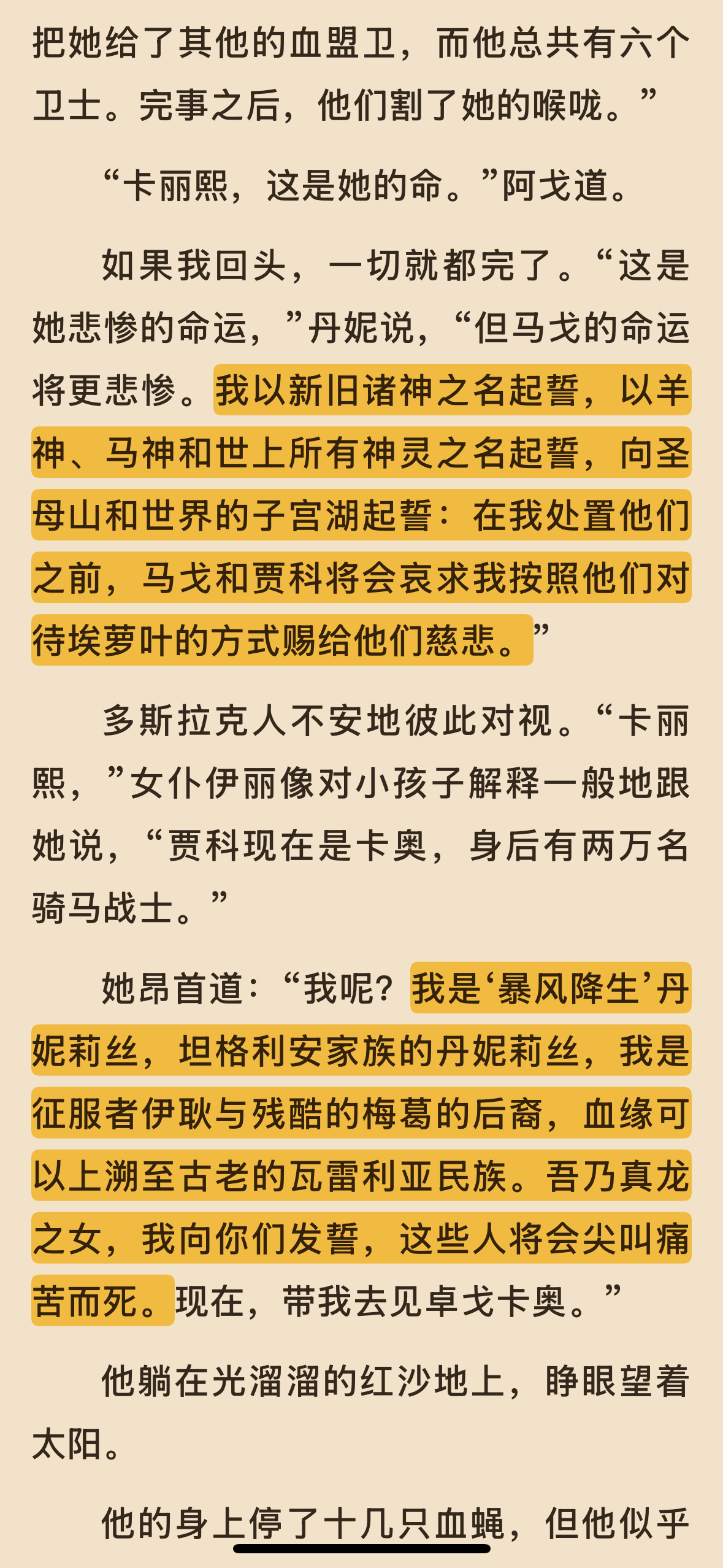 把她给了其他的血盟卫，而他总共有六个卫士。完事之后，他们割了她的喉咙。”

“卡丽熙，这是她的命。”阿戈道。

如果我回头，一切就都完了。“这是她悲惨的命运，”丹妮说，“但马戈的命运将更悲惨。我以新旧诸神之名起誓，以羊神、马神和世上所有神灵之名起誓，向圣母山和世界的子宫湖起誓：在我处置他们之前，马戈和贾科将会哀求我按照他们对待埃萝叶的方式赐给他们慈悲。”

多斯拉克人不安地彼此对视。“卡丽熙，”女仆伊丽像对小孩子解释一般地跟她说，“贾科现在是卡奥，身后有两万名骑马战士。”

她昂首道：“我呢？我是‘暴风降生’丹妮莉丝，坦格利安家族的丹妮莉丝，我是征服者伊耿与残酷的梅葛的后裔，血缘可以上溯至古老的瓦雷利亚民族。吾乃真龙之女，我向你们发誓，这些人将会尖叫痛苦而死。现在，带我去见卓戈卡奥。”

他躺在光溜溜的红沙地上，睁眼望着太阳。

他的身上停了十几只血蝇，但他似乎